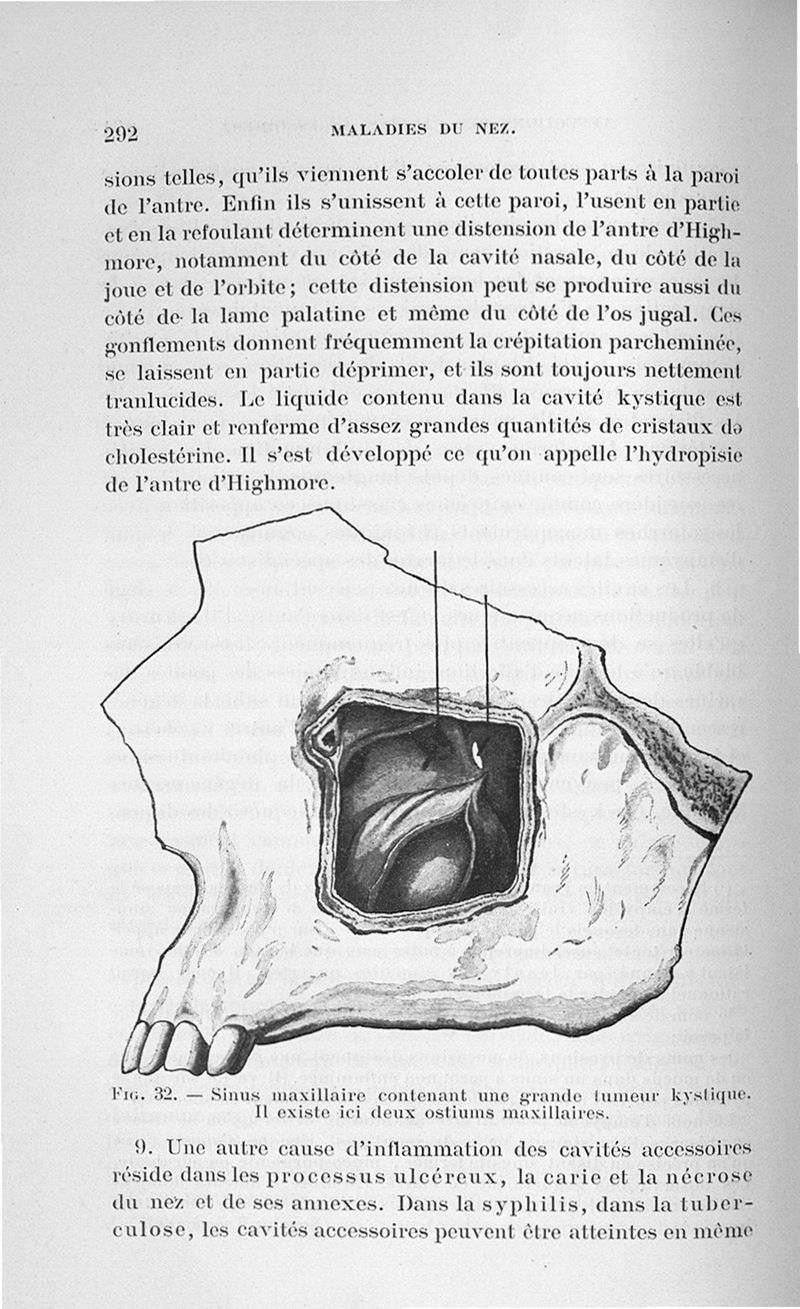 292 MALADIES DU NEZ.

sions telles, qu'ils viennent s'accoler de toutes parts à la paroi de l'antre. Enfin ils s'unissent à cette paroi, l'usent en partie et en la refoulant déterminent une distension de l'antre d'Highmore, notamment du côté de la cavité nasale, du côté de la joue et de l'orbite; cette distension peut se produire aussi du côté de la lame palatine et même du côté de l'os jugal. Ces gonflements donnent fréquemment la crépitation parcheminée, se laissent en partie déprimer, et ils sont toujours nettement tranlucides. Le liquide contenu dans la cavité kystique est très clair et renferme d'assez grandes quantités de cristaux de cholestérine. Il s'est développé ce qu'on appelle l'hydropisie de l'antre d'Highmore.

Fig. 32. — Sinus maxillaire contenant une grande tumeur kystique. Il existe ici deux ostiums maxillaires.

9. Une autre cause d'inflammation des cavités accessoires réside dans les processus ulcéreux, la carie et la nécrose du nez et de ses annexes. Dans la syphilis, dans la tuberculose, les cavités accessoires peuvent être atteintes en même